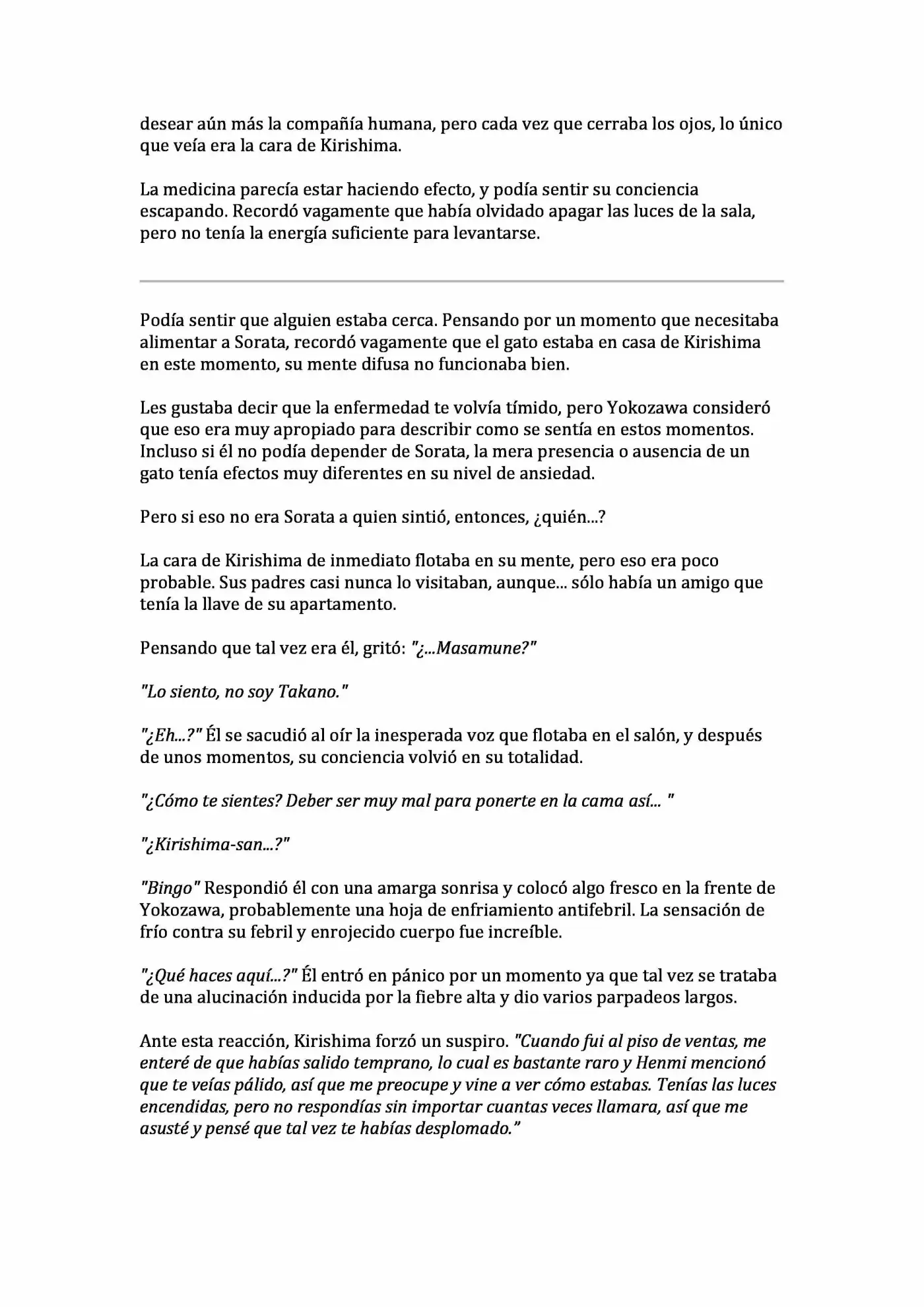 desear aún más la compañía humana, pero cada vez que cerraba los ojos, lo único que veía era la cara de Kirishima.

La medicina parecía estar haciendo efecto, y podía sentir su conciencia escapando. Recordó vagamente que había olvidado apagar las luces de la sala, pero no tenía la energía suficiente para levantarse.

Podía sentir que alguien estaba cerca. Pensando por un momento que necesitaba alimentar a Sorata, recordó vagamente que el gato estaba en casa de Kirishima en este momento, su mente difusa no funcionaba bien.

Les gustaba decir que la enfermedad te volvía tímido, pero Yokozawa consideró que eso era muy apropiado para describir como se sentía en estos momentos. Incluso si él no podía depender de Sorata, la mera presencia o ausencia de un gato tenía efectos muy diferentes en su nivel de ansiedad.

Pero si eso no era Sorata a quien sintió, entonces, ¿quién...?

La cara de Kirishima de inmediato flotaba en su mente, pero eso era poco probable. Sus padres casi nunca lo visitaban, aunque... sólo había un amigo que tenía la llave de su apartamento.

Pensando que tal vez era él, gritó: "¿...Masamune?"

"Lo siento, no soy Takano."

"¿Eh...?" Él se sacudió al oír la inesperada voz que flotaba en el salón, y después de unos momentos, su conciencia volvió en su totalidad.

"¿Cómo te sientes? Deber ser muy mal para ponerte en la cama así... "

"¿Kirishima-san...?"

"Bingo" Respondió él con una amarga sonrisa y colocó algo fresco en la frente de Yokozawa, probablemente una hoja de enfriamiento antifebril. La sensación de frío contra su febril y enrojecido cuerpo fue increíble.

"¿Qué haces aquí...?" Él entró en pánico por un momento ya que tal vez se trataba de una alucinación inducida por la fiebre alta y dio varios parpadeos largos.

Ante esta reacción, Kirishima forzó un suspiro. "Cuando fui al piso de ventas, me enteré de que habías salido temprano, lo cual es bastante raro y Henmi mencionó que te veías pálido, así que me preocupe y vine a ver cómo estabas. Tenías las luces encendidas, pero no respondías sin importar cuantas veces llamara, así que me asusté y pensé que tal vez te habías desplomado."